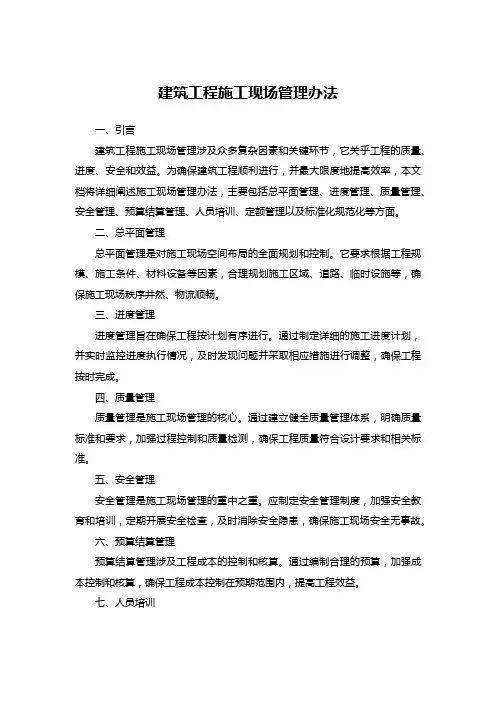 建筑工程施工现场管理办法

一、引言

建筑工程施工现场管理涉及众多复杂因素和关键环节，它关乎工程的质量、进度、安全和效益。为确保建筑工程顺利进行，并最大限度地提高效率，本文档将详细阐述施工现场管理办法，主要包括总平面管理、进度管理、质量管理、安全管理、预算结算管理、人员培训、定额管理以及标准化规范化等方面。

二、总平面管理

总平面管理是对施工现场空间布局的全面规划和控制。它要求根据工程规模、施工条件、材料设备等因素，合理规划施工区域、道路、临时设施等，确保施工现场秩序井然、物流顺畅。

三、进度管理

进度管理旨在确保工程按计划有序进行。通过制定详细的施工进度计划，并实时监控进度执行情况，及时发现问题并采取相应措施进行调整，确保工程按时完成。

四、质量管理

质量管理是施工现场管理的核心。通过建立健全质量管理体系，明确质量标准和要求，加强过程控制和质量检测，确保工程质量符合设计要求和相关标准。

五、安全管理

安全管理是施工现场管理的重中之重。应制定安全管理制度，加强安全教育和培训，定期开展安全检查，及时消除安全隐患，确保施工现场安全无事故。

六、预算结算管理

预算结算管理涉及工程成本的控制和核算。通过编制合理的预算，加强成本控制和核算，确保工程成本控制在预期范围内，提高工程效益。

七、人员培训